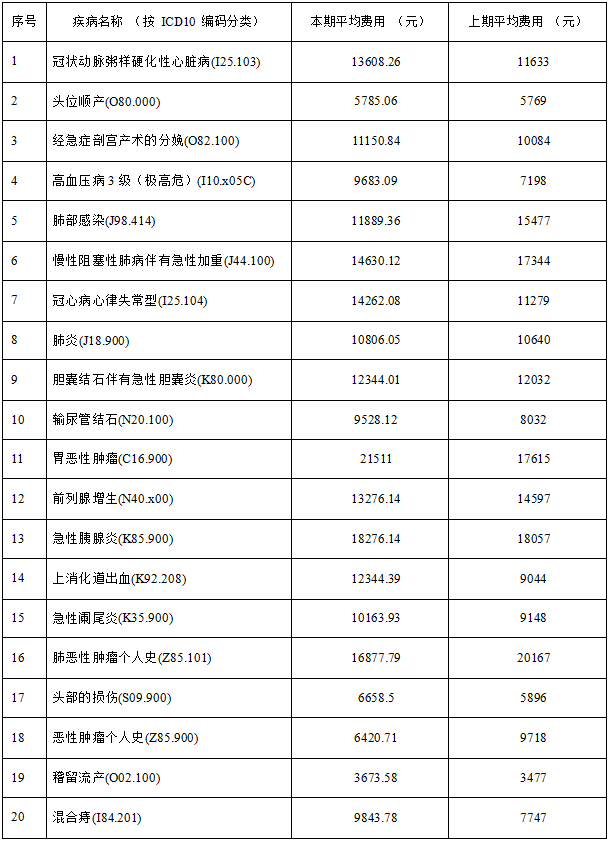 | 序号 | 疾病名称 （按 ICD10 编码分类） | 本期平均费用 （元） | 上期平均费用 （元） |
|---|---|---|---|
| 1 | 冠状动脉粥样硬化性心脏病(I25.103) | 13608.26 | 11633 |
| 2 | 头位顺产(O80.000) | 5785.06 | 5769 |
| 3 | 经急症剖宫产术的分娩(O82.100) | 11150.84 | 10084 |
| 4 | 高血压病 3 级（极高危）(I10.x05C) | 9683.09 | 7198 |
| 5 | 肺部感染(J98.414) | 11889.36 | 15477 |
| 6 | 慢性阻塞性肺病伴有急性加重(J44.100) | 14630.12 | 17344 |
| 7 | 冠心病心律失常型(I25.104) | 14262.08 | 11279 |
| 8 | 肺炎(J18.900) | 10806.05 | 10640 |
| 9 | 胆囊结石伴有急性胆囊炎(K80.000) | 12344.01 | 12032 |
| 10 | 输尿管结石(N20.100) | 9528.12 | 8032 |
| 11 | 胃恶性肿瘤(C16.900) | 21511 | 17615 |
| 12 | 前列腺增生(N40.x00) | 13276.14 | 14597 |
| 13 | 急性胰腺炎(K85.900) | 18276.14 | 18057 |
| 14 | 上消化道出血(K92.208) | 12344.39 | 9044 |
| 15 | 急性阑尾炎(K35.900) | 10163.93 | 9148 |
| 16 | 肺恶性肿瘤个人史(Z85.101) | 16877.79 | 20167 |
| 17 | 头部的损伤(S09.900) | 6658.5 | 5896 |
| 18 | 恶性肿瘤个人史(Z85.900) | 6420.71 | 9718 |
| 19 | 稽留流产(O02.100) | 3673.58 | 3477 |
| 20 | 混合痔(I84.201) | 9843.78 | 7747 |